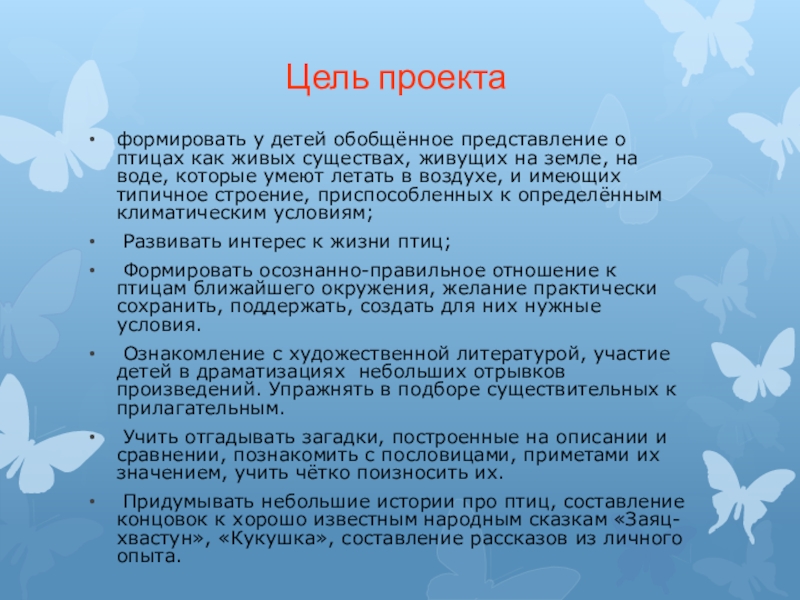 Цель проекта

• формировать у детей обобщённое представление о птицах как живых существах, живущих на земле, на воде, которые умеют летать в воздухе, и имеющих типичное строение, приспособленных к определённым климатическим условиям;

• Развивать интерес к жизни птиц;

• Формировать осознанно-правильное отношение к птицам ближайшего окружения, желание практически сохранить, поддержать, создать для них нужные условия.

• Ознакомление с художественной литературой, участие детей в драматизациях небольших отрывков произведений. Упражнять в подборе существительных к прилагательным.

• Учить отгадывать загадки, построенные на описании и сравнении, познакомить с пословицами, приметами их значением, учить чётко поизносить их.

• Придумывать небольшие истории про птиц, составление концовок к хорошо известным народным сказкам «Заяц-хвастун», «Кукушка», составление рассказов из личного опыта.